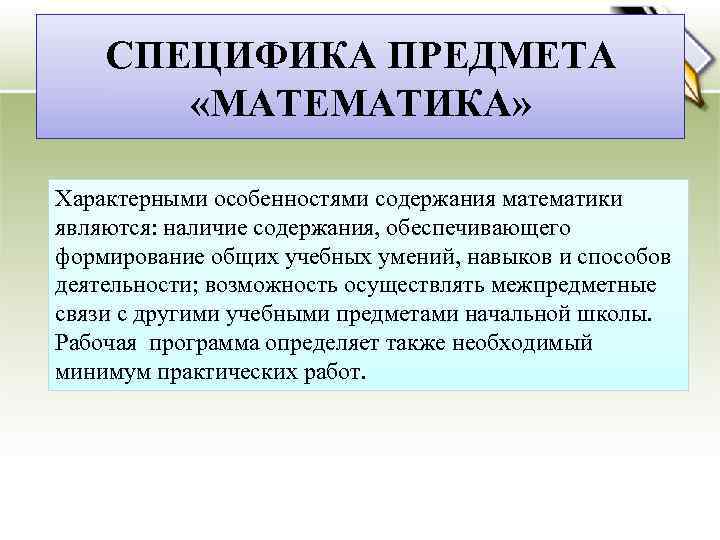 СПЕЦИФИКА ПРЕДМЕТА «МАТЕМАТИКА»

Характерными особенностями содержания математики являются: наличие содержания, обеспечивающего формирование общих учебных умений, навыков и способов деятельности; возможность осуществлять межпредметные связи с другими учебными предметами начальной школы. Рабочая программа определяет также необходимый минимум практических работ.